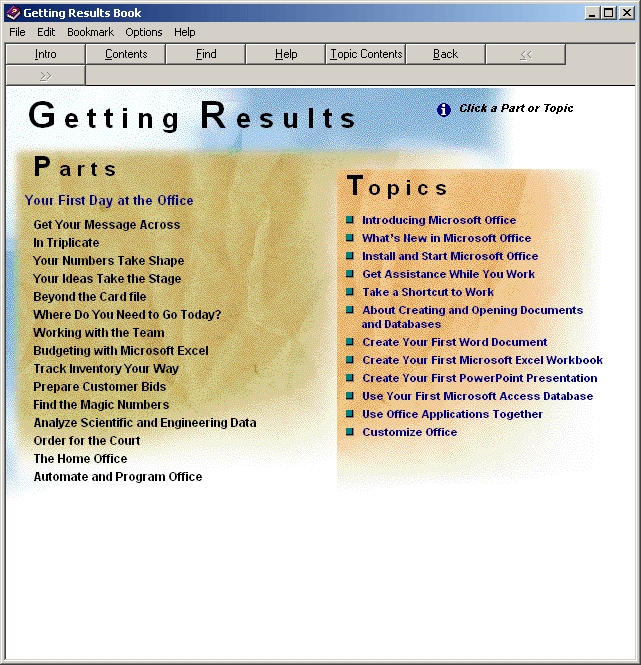 Getting Results Book

File Edit Bookmark Options Help

Intro Contents Find Help Topic Contents Back << >>

Getting Results

Click a Part or Topic

Parts

Your First Day at the Office

Get Your Message Across
In Triplicate
Your Numbers Take Shape
Your Ideas Take the Stage
Beyond the Card file
Where Do You Need to Go Today?
Working with the Team
Budgeting with Microsoft Excel
Track Inventory Your Way
Prepare Customer Bids
Find the Magic Numbers
Analyze Scientific and Engineering Data
Order for the Court
The Home Office
Automate and Program Office

Topics

Introducing Microsoft Office
What's New in Microsoft Office
Install and Start Microsoft Office
Get Assistance While You Work
Take a Shortcut to Work
About Creating and Opening Documents and Databases
Create Your First Word Document
Create Your First Microsoft Excel Workbook
Create Your First PowerPoint Presentation
Use Your First Microsoft Access Database
Use Office Applications Together
Customize Office